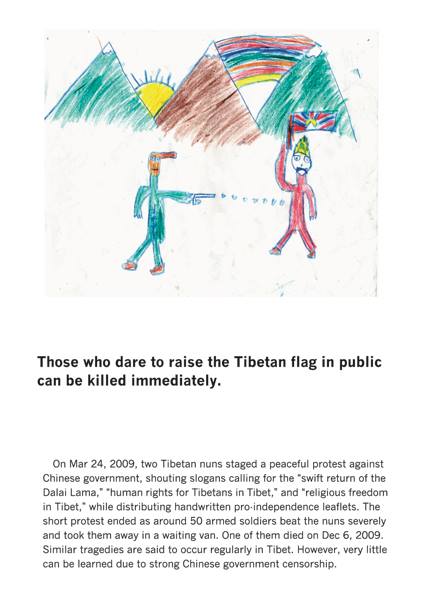 Those who dare to raise the Tibetan flag in public can be killed immediately.

On Mar 24, 2009, two Tibetan nuns staged a peaceful protest against Chinese government, shouting slogans calling for the "swift return of the Dalai Lama," "human rights for Tibetans in Tibet," and "religious freedom in Tibet," while distributing handwritten pro-independence leaflets. The short protest ended as around 50 armed soldiers beat the nuns severely and took them away in a waiting van. One of them died on Dec 6, 2009. Similar tragedies are said to occur regularly in Tibet. However, very little can be learned due to strong Chinese government censorship.